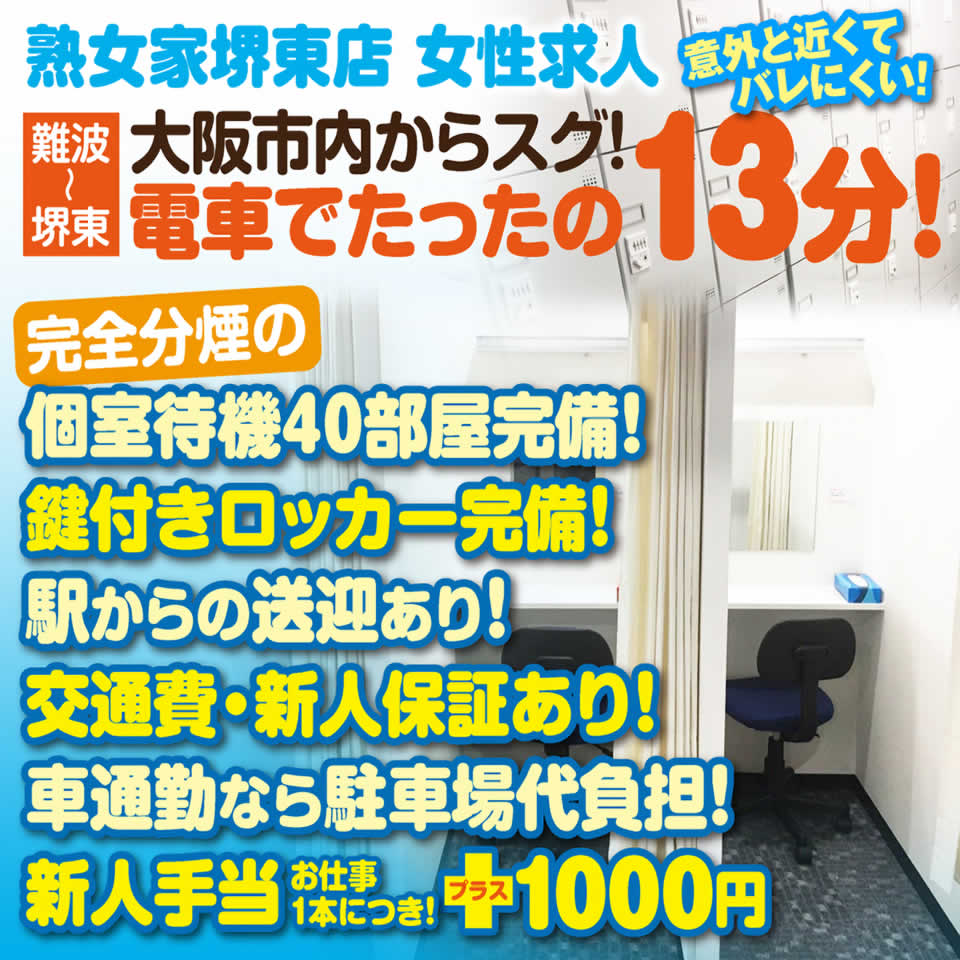 熟女家堺東店 女性求人

意外と近くてバレにくい!

難波~堺東

大阪市内からスグ!
電車でたったの13分!

完全分煙の
個室待機40部屋完備!
鍵付きロッカー完備!
駅からの送迎あり!
交通費・新人保証あり!
車通勤なら駐車場代負担!
新人手当 お仕事1本につき! プラス +1000円